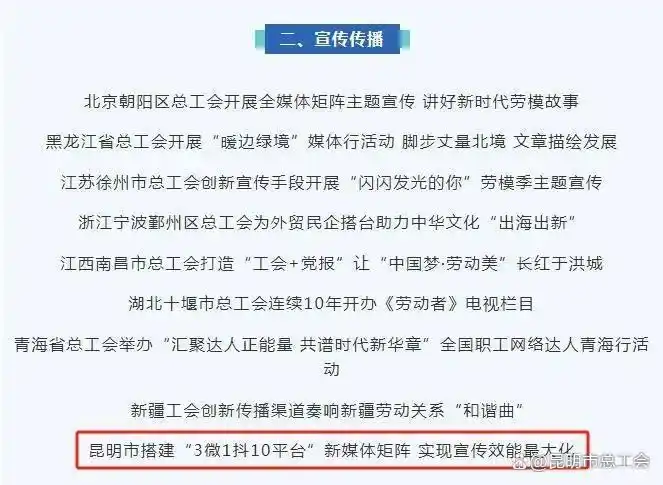 二、宣传传播

北京朝阳区总工会开展全媒体矩阵主题宣传 讲好新时代劳模故事

黑龙江省总工会开展“暖边绿境”媒体行活动 脚步丈量北境 文章描绘发展

江苏徐州市总工会创新宣传手段开展“闪闪发光的你”劳模季主题宣传

浙江宁波鄞州区总工会为外贸民企搭台助力中华文化“出海出新”

江西南昌市总工会打造“工会+党报”让“中国梦·劳动美”长红于洪城

湖北十堰市总工会连续10年开办《劳动者》电视栏目

青海省总工会举办“汇聚达人正能量 共谱时代新华章”全国职工网络达人青海行活动

新疆工会创新传播渠道奏响新疆劳动关系“和谐曲”

昆明市搭建“3微1抖10平台”新媒体矩阵 实现宣传效能最大化

@昆明市总工会